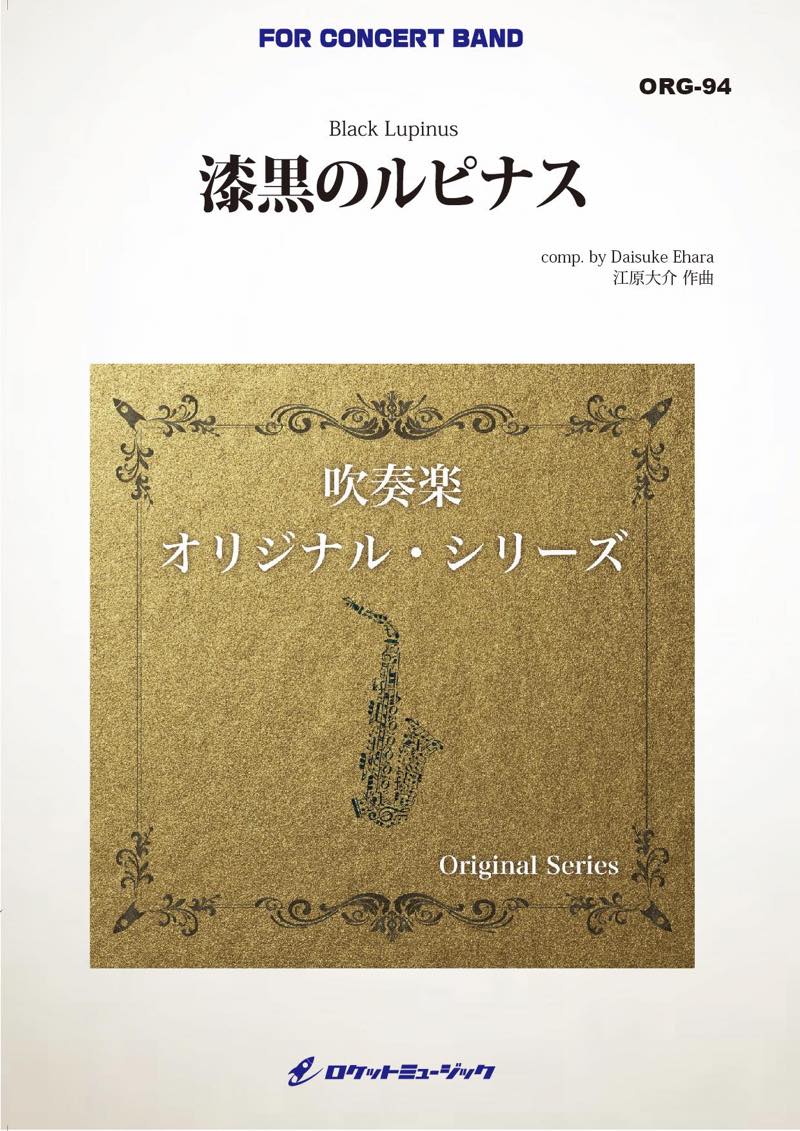 FOR CONCERT BAND

ORG-94

Black Lupinus
漆黒のルピナス

comp. by Daisuke Ehara
江原大介 作曲

吹奏楽
オリジナル・シリーズ

Original Series

ロケットミュージック